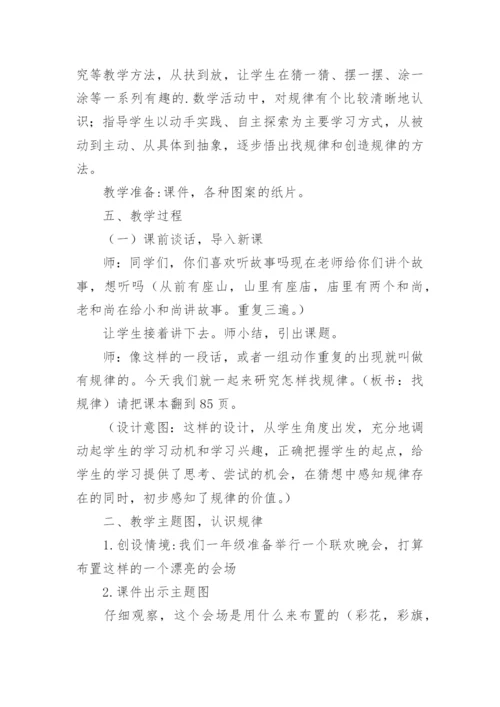 究等教学方法，从扶到放，让学生在猜一猜、摆一摆、涂一涂等一系列有趣的.数学活动中，对规律有个比较清晰地认识；指导学生以动手实践、自主探索为主要学习方式，从被动到主动、从具体到抽象，逐步悟出找规律和创造规律的方法。

教学准备:课件，各种图案的纸片。

五、教学过程

（一）课前谈话，导入新课

师：同学们，你们喜欢听故事吗现在老师给你们讲个故事，想听吗（从前有座山，山里有座庙，庙里有两个和尚，老和尚在给小和尚讲故事。重复三遍。）

让学生接着讲下去。师小结，引出课题。

师：像这样的一段话，或者一组动作重复的出现就叫做有规律的。今天我们就一起来研究怎样找规律。（板书：找规律）请把课本翻到85页。

（设计意图：这样的设计，从学生角度出发，充分地调动起学生的学习动机和学习兴趣，正确把握学生的起点，给学生的学习提供了思考、尝试的机会，在猜想中感知规律存在的同时，初步感知了规律的价值。）

二、教学主题图，认识规律

1.创设情境:我们一年级准备举行一个联欢晚会，打算布置这样的一个漂亮的会场

2.课件出示主题图

仔细观察，这个会场是用什么来布置的（彩花，彩旗，